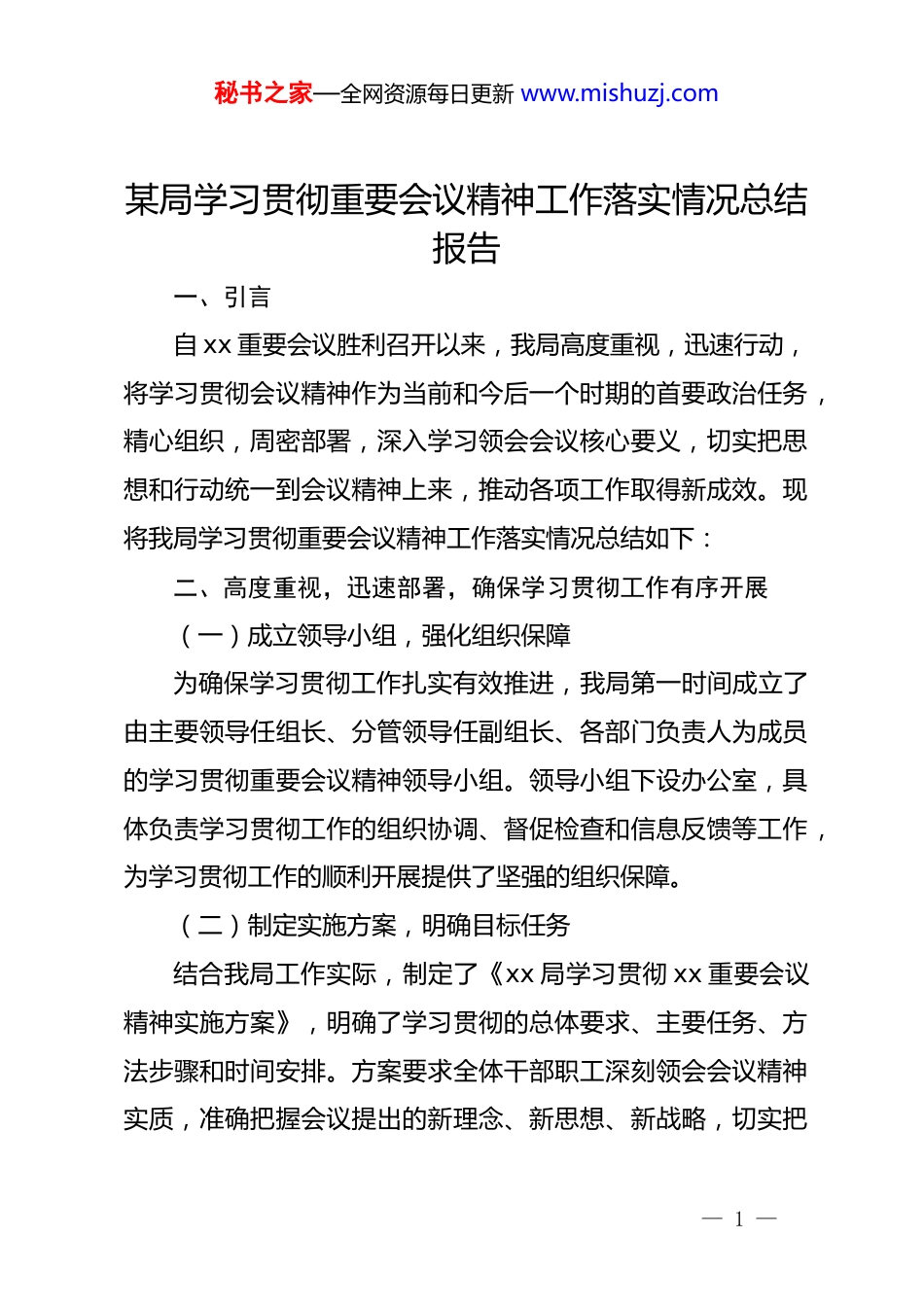 秘书之家—全网资源每日更新 www.mishuzj.com

某局学习贯彻重要会议精神工作落实情况总结报告

一、引言

自 xx 重要会议胜利召开以来，我局高度重视，迅速行动，将学习贯彻会议精神作为当前和今后一个时期的首要政治任务，精心组织，周密部署，深入学习领会会议核心要义，切实把思想和行动统一到会议精神上来，推动各项工作取得新成效。现将我局学习贯彻重要会议精神工作落实情况总结如下：

二、高度重视，迅速部署，确保学习贯彻工作有序开展

（一）成立领导小组，强化组织保障

为确保学习贯彻工作扎实有效推进，我局第一时间成立了由主要领导任组长、分管领导任副组长、各部门负责人为成员的学习贯彻重要会议精神领导小组。领导小组下设办公室，具体负责学习贯彻工作的组织协调、督促检查和信息反馈等工作，为学习贯彻工作的顺利开展提供了坚强的组织保障。

（二）制定实施方案，明确目标任务

结合我局工作实际，制定了《xx 局学习贯彻 xx 重要会议精神实施方案》，明确了学习贯彻的总体要求、主要任务、方法步骤和时间安排。方案要求全体干部职工深刻领会会议精神实质，准确把握会议提出的新理念、新思想、新战略，切实把

— 1 —